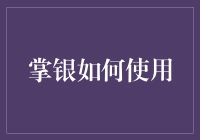 掌银如何使用